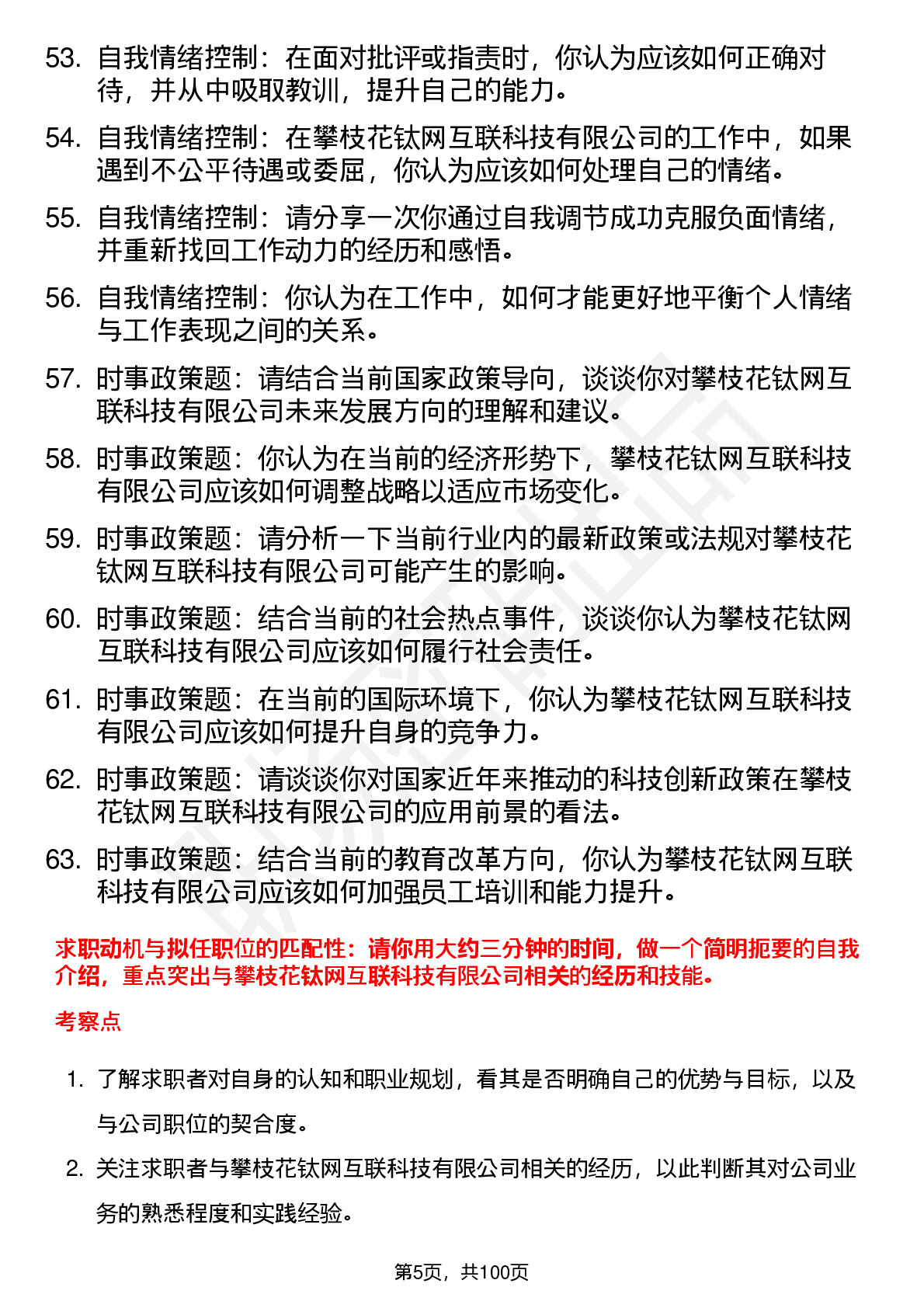 53. 自我情绪控制：在面对批评或指责时，你认为应该如何正确对待，并从中吸取教训，提升自己的能力。

54. 自我情绪控制：在攀枝花钛网互联科技有限公司的工作中，如果遇到不公平待遇或委屈，你认为应该如何处理自己的情绪。

55. 自我情绪控制：请分享一次你通过自我调节成功克服负面情绪，并重新找回工作动力的经历和感悟。

56. 自我情绪控制：你认为在工作中，如何才能更好地平衡个人情绪与工作表现之间的关系。

57. 时事政策题：请结合当前国家政策导向，谈谈你对攀枝花钛网互联科技有限公司未来发展方向的理解和建议。

58. 时事政策题：你认为在当前的经济形势下，攀枝花钛网互联科技有限公司应该如何调整战略以适应市场变化。

59. 时事政策题：请分析一下当前行业内的最新政策或法规对攀枝花钛网互联科技有限公司可能产生的影响。

60. 时事政策题：结合当前的社会热点事件，谈谈你认为攀枝花钛网互联科技有限公司应该如何履行社会责任。

61. 时事政策题：在当前的国际环境下，你认为攀枝花钛网互联科技有限公司应该如何提升自身的竞争力。

62. 时事政策题：请谈谈你对国家近年来推动的科技创新政策在攀枝花钛网互联科技有限公司的应用前景的看法。

63. 时事政策题：结合当前的教育改革方向，你认为攀枝花钛网互联科技有限公司应该如何加强员工培训和能力提升。

求职动机与拟任职位的匹配性：请你用大约三分钟的时间，做一个简明扼要的自我介绍，重点突出与攀枝花钛网互联科技有限公司相关的经历和技能。

考察点

1. 了解求职者对自身的认知和职业规划，看其是否明确自己的优势与目标，以及与公司职位的契合度。

2. 关注求职者与攀枝花钛网互联科技有限公司相关的经历，以此判断其对公司业务的熟悉程度和实践经验。

第5页，共100页